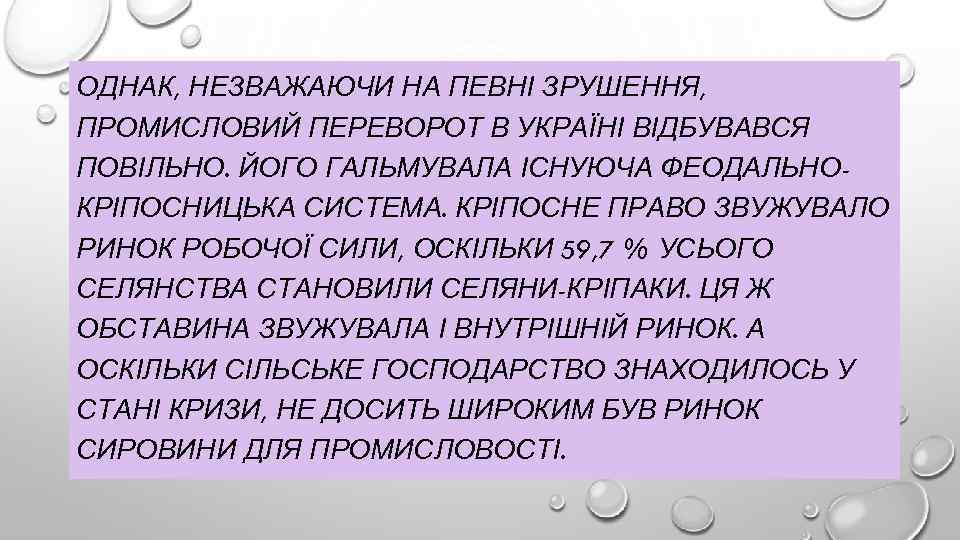 ОДНАК, НЕЗВАЖАЮЧИ НА ПЕВНІ ЗРУШЕННЯ, ПРОМИСЛОВИЙ ПЕРЕВОРОТ В УКРАЇНІ ВІДБУВАВСЯ ПОВІЛЬНО. ЙОГО ГАЛЬМУВАЛА ІСНУЮЧА ФЕОДАЛЬНО-КРІПОСНИЦЬКА СИСТЕМА. КРІПОСНЕ ПРАВО ЗВУЖУВАЛО РИНОК РОБОЧОЇ СИЛИ, ОСКІЛЬКИ 59,7 % УСЬОГО СЕЛЯНСТВА СТАНОВИЛИ СЕЛЯНИ-КРІПАКИ. ЦЯ Ж ОБСТАВИНА ЗВУЖУВАЛА І ВНУТРІШНІЙ РИНОК. А ОСКІЛЬКИ СІЛЬСЬКЕ ГОСПОДАРСТВО ЗНАХОДИЛОСЬ У СТАНІ КРИЗИ, НЕ ДОСИТЬ ШИРОКИМ БУВ РИНОК СИРОВИНИ ДЛЯ ПРОМИСЛОВОСТІ.